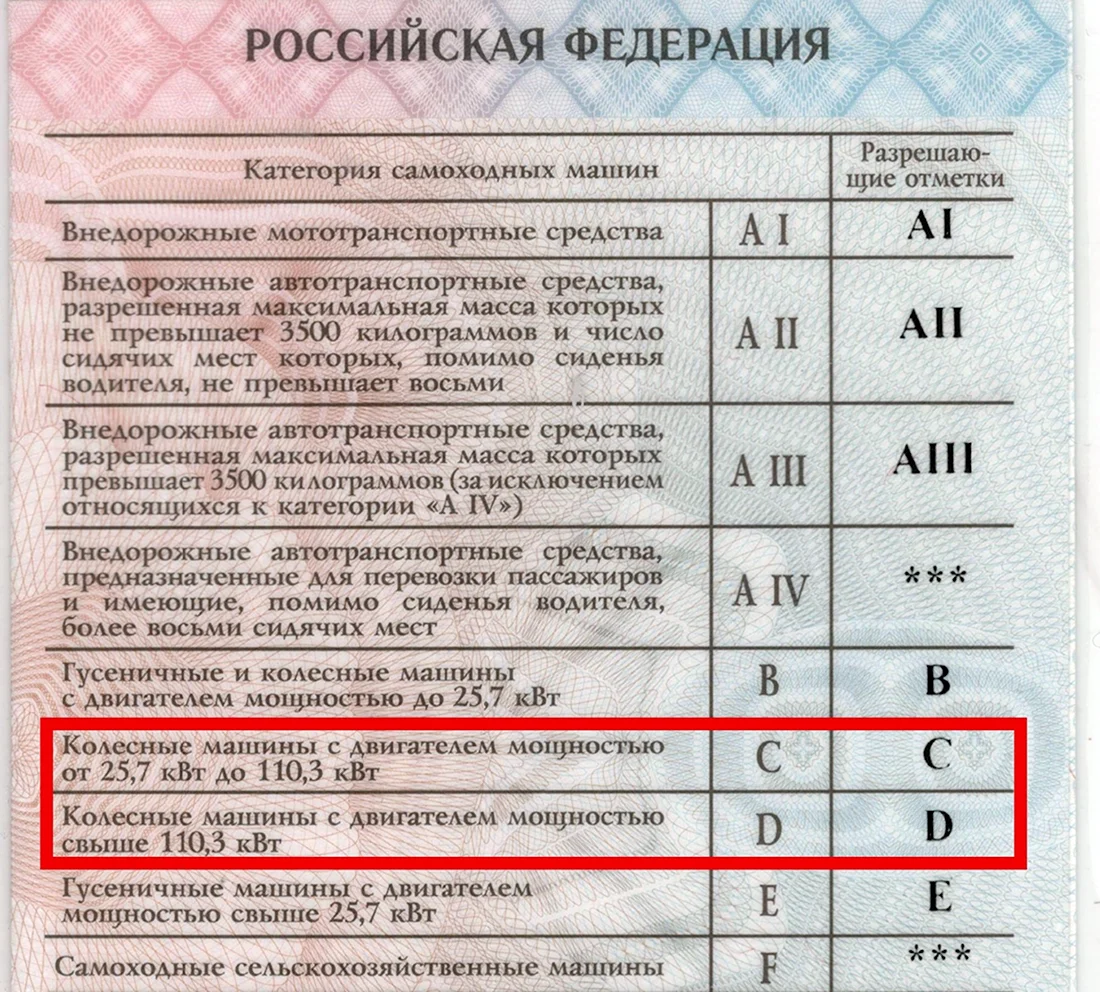 РОССИЙСКАЯ ФЕДЕРАЦИЯ

| Категория самоходных машин | | Разрешающие отметки |
|---|---|---|
| Внедорожные мототранспортные средства | A I | AI |
| Внедорожные автотранспортные средства, разрешенная максимальная масса которых не превышает 3500 килограммов и число сидячих мест которых, помимо сиденья водителя, не превышает восьми | A II | AII |
| Внедорожные автотранспортные средства, разрешенная максимальная масса которых превышает 3500 килограммов (за исключением относящихся к категории «A IV») | A III | AIII |
| Внедорожные автотранспортные средства, предназначенные для перевозки пассажиров и имеющие, помимо сиденья водителя, более восьми сидячих мест | A IV | *** |
| Гусеничные и колесные машины с двигателем мощностью до 25,7 кВт | B | B |
| Колесные машины с двигателем мощностью от 25,7 кВт до 110,3 кВт | C | C |
| Колесные машины с двигателем мощностью свыше 110,3 кВт | D | D |
| Гусеничные машины с двигателем мощностью свыше 25,7 кВт | E | E |
| Самоходные сельскохозяйственные машины | F | *** |